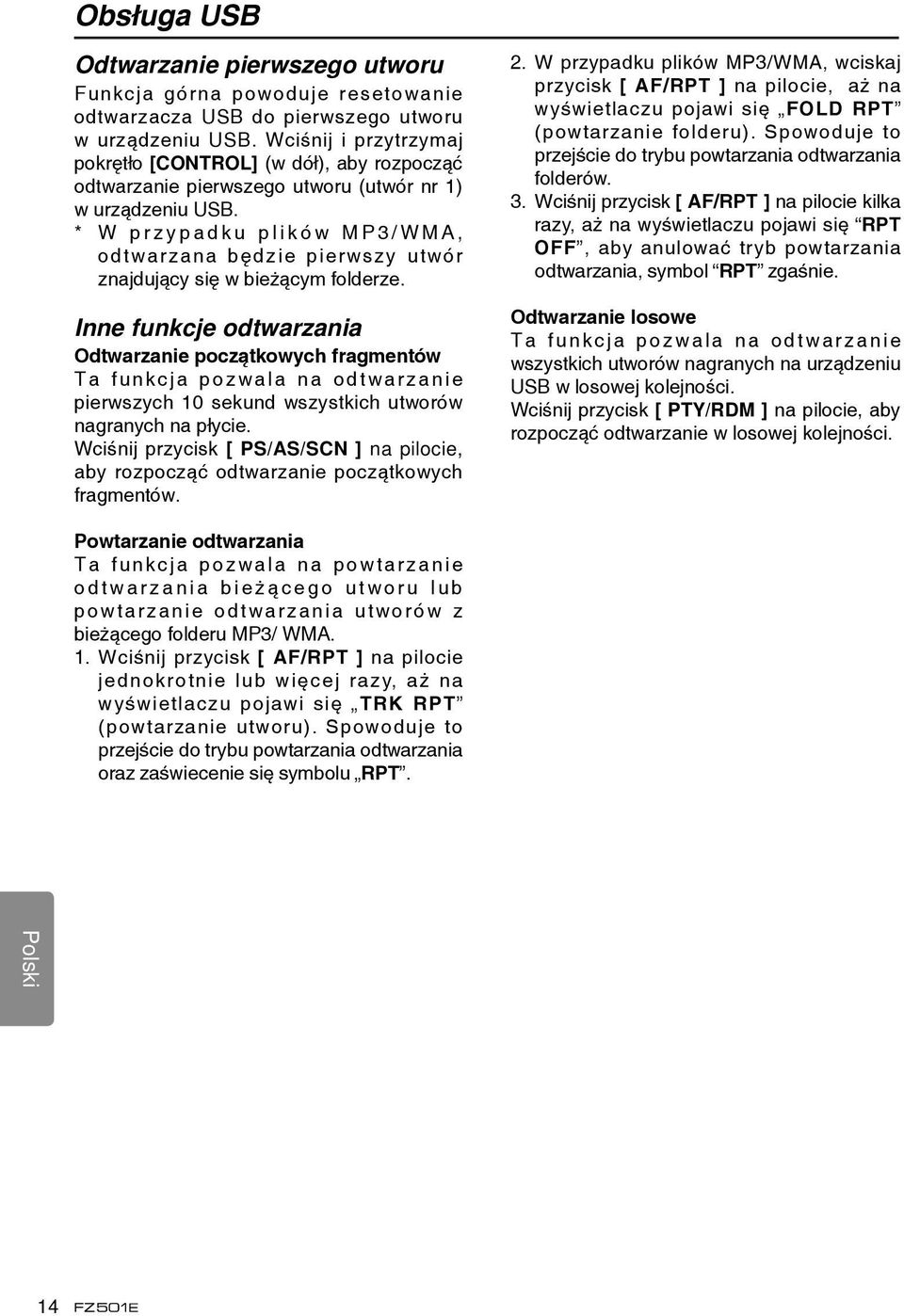 Obsługa USB

Odtwarzanie pierwszego utworu

Funkcja górna powoduje resetowanie odtwarzacza USB do pierwszego utworu w urządzeniu USB. Wciśnij i przytrzymaj pokrętło [CONTROL] (w dół), aby rozpocząć odtwarzanie pierwszego utworu (utwór nr 1) w urządzeniu USB.

* W przypadku plików MP3/WMA, odtwarzana będzie pierwszy utwór znajdujący się w bieżącym folderze.

Inne funkcje odtwarzania

Odtwarzanie początkowych fragmentów

Ta funkcja pozwala na odtwarzanie pierwszych 10 sekund wszystkich utworów nagranych na płycie.

Wciśnij przycisk [ PS/AS/SCN ] na pilocie, aby rozpocząć odtwarzanie początkowych fragmentów.

Powtarzanie odtwarzania

Ta funkcja pozwala na powtarzanie odtwarzania bieżącego utworu lub powtarzanie odtwarzania utworów z bieżącego folderu MP3/ WMA.

1. Wciśnij przycisk [ AF/RPT ] na pilocie jednokrotnie lub więcej razy, aż na wyświetlaczu pojawi się „TRK RPT” (powtarzanie utworu). Spowoduje to przejście do trybu powtarzania odtwarzania oraz zaświecenie się symbolu „RPT”.

2. W przypadku plików MP3/WMA, wciskaj przycisk [ AF/RPT ] na pilocie, aż na wyświetlaczu pojawi się „FOLD RPT” (powtarzanie folderu). Spowoduje to przejście do trybu powtarzania odtwarzania folderów.

3. Wciśnij przycisk [ AF/RPT ] na pilocie kilka razy, aż na wyświetlaczu pojawi się “RPT OFF”, aby anulować tryb powtarzania odtwarzania, symbol “RPT” zgaśnie.

Odtwarzanie losowe

Ta funkcja pozwala na odtwarzanie wszystkich utworów nagranych na urządzeniu USB w losowej kolejności.

Wciśnij przycisk [ PTY/RDM ] na pilocie, aby rozpocząć odtwarzanie w losowej kolejności.

Polski

14 FZ501E